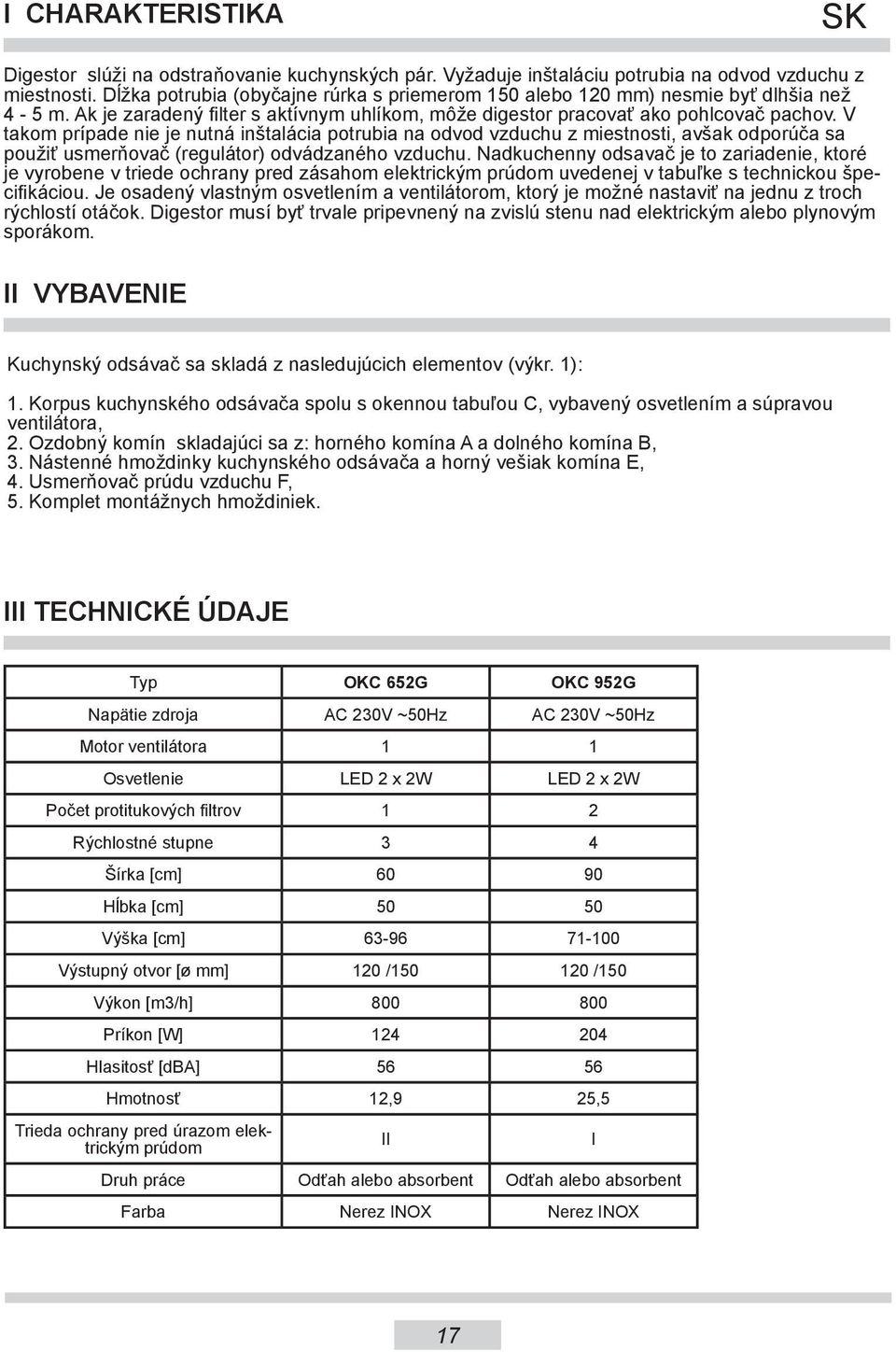 I CHARAKTERISTIKA

SK

Digestor slúži na odstraňovanie kuchynských pár. Vyžaduje inštaláciu potrubia na odvod vzduchu z miestnosti. Dĺžka potrubia (obyčajne rúrka s priemerom 150 alebo 120 mm) nesmie byť dlhšia než 4 - 5 m. Ak je zaradený filter s aktívnym uhlíkom, môže digestor pracovať ako pohlcovač pachov. V takom prípade nie je nutná inštalácia potrubia na odvod vzduchu z miestnosti, avšak odporúča sa použiť usmerňovač (regulátor) odvádzaného vzduchu. Nadkuchenny odsavač je to zariadenie, ktoré je vyrobene v triede ochrany pred zásahom elektrickým prúdom uvedenej v tabuľke s technickou špecifikáciou. Je osadený vlastným osvetlením a ventilátorom, ktorý je možné nastaviť na jednu z troch rýchlostí otáčok. Digestor musí byť trvale pripevnený na zvislú stenu nad elektrickým alebo plynovým sporákom.

II VYBAVENIE

Kuchynský odsávač sa skladá z nasledujúcich elementov (výkr. 1):

1. Korpus kuchynského odsávača spolu s okennou tabuľou C, vybavený osvetlením a súpravou ventilátora,
2. Ozdobný komín skladajúci sa z: horného komína A a dolného komína B,
3. Nástenné hmoždinky kuchynského odsávača a horný vešiak komína E,
4. Usmerňovač prúdu vzduchu F,
5. Komplet montážnych hmoždiniek.

III TECHNICKÉ ÚDAJE

| Typ | OKC 652G | OKC 952G |
|---|---|---|
| Napätie zdroja | AC 230V ~50Hz | AC 230V ~50Hz |
| Motor ventilátora | 1 | 1 |
| Osvetlenie | LED 2 x 2W | LED 2 x 2W |
| Počet protitukových filtrov | 1 | 2 |
| Rýchlostné stupne | 3 | 4 |
| Šírka [cm] | 60 | 90 |
| Hĺbka [cm] | 50 | 50 |
| Výška [cm] | 63-96 | 71-100 |
| Výstupný otvor [ø mm] | 120 /150 | 120 /150 |
| Výkon [m3/h] | 800 | 800 |
| Príkon [W] | 124 | 204 |
| Hlasitosť [dBA] | 56 | 56 |
| Hmotnosť | 12,9 | 25,5 |
| Trieda ochrany pred úrazom elektrickým prúdom | II | I |
| Druh práce | Odťah alebo absorbent | Odťah alebo absorbent |
| Farba | Nerez INOX | Nerez INOX |

17